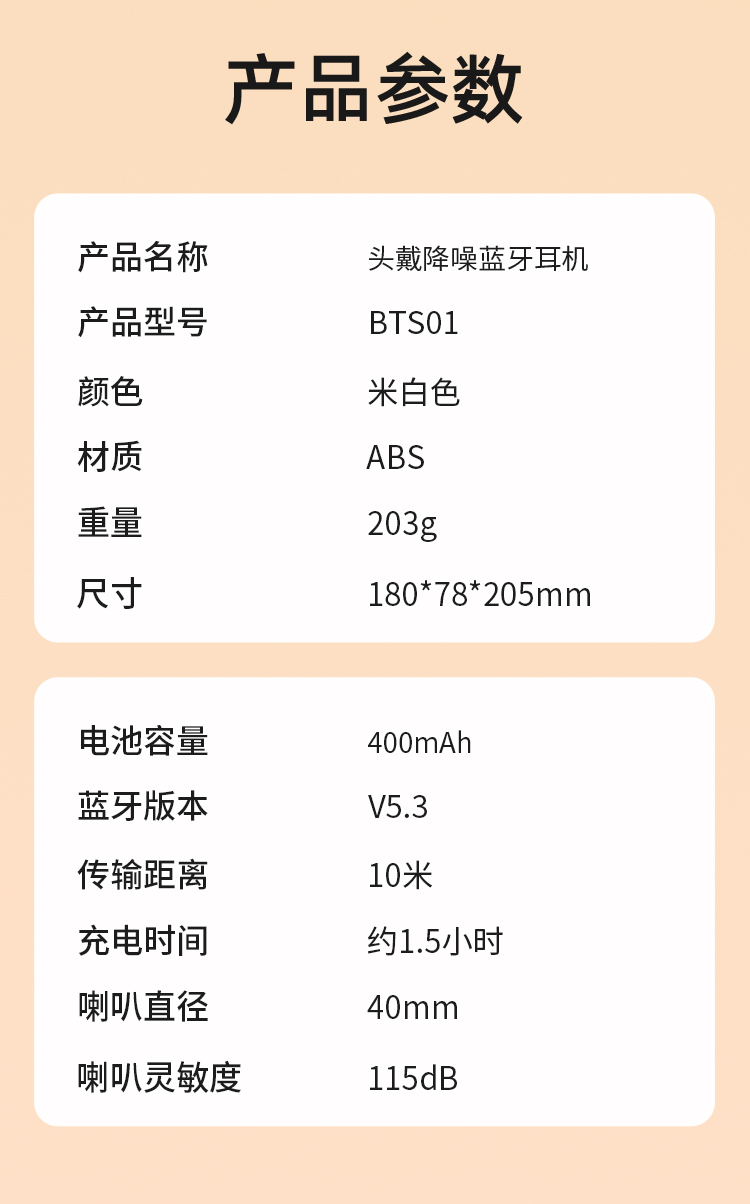 产品参数

产品名称 头戴降噪蓝牙耳机
产品型号 BTS01
颜色 米白色
材质 ABS
重量 203g
尺寸 180*78*205mm

电池容量 400mAh
蓝牙版本 V5.3
传输距离 10米
充电时间 约1.5小时
喇叭直径 40mm
喇叭灵敏度 115dB